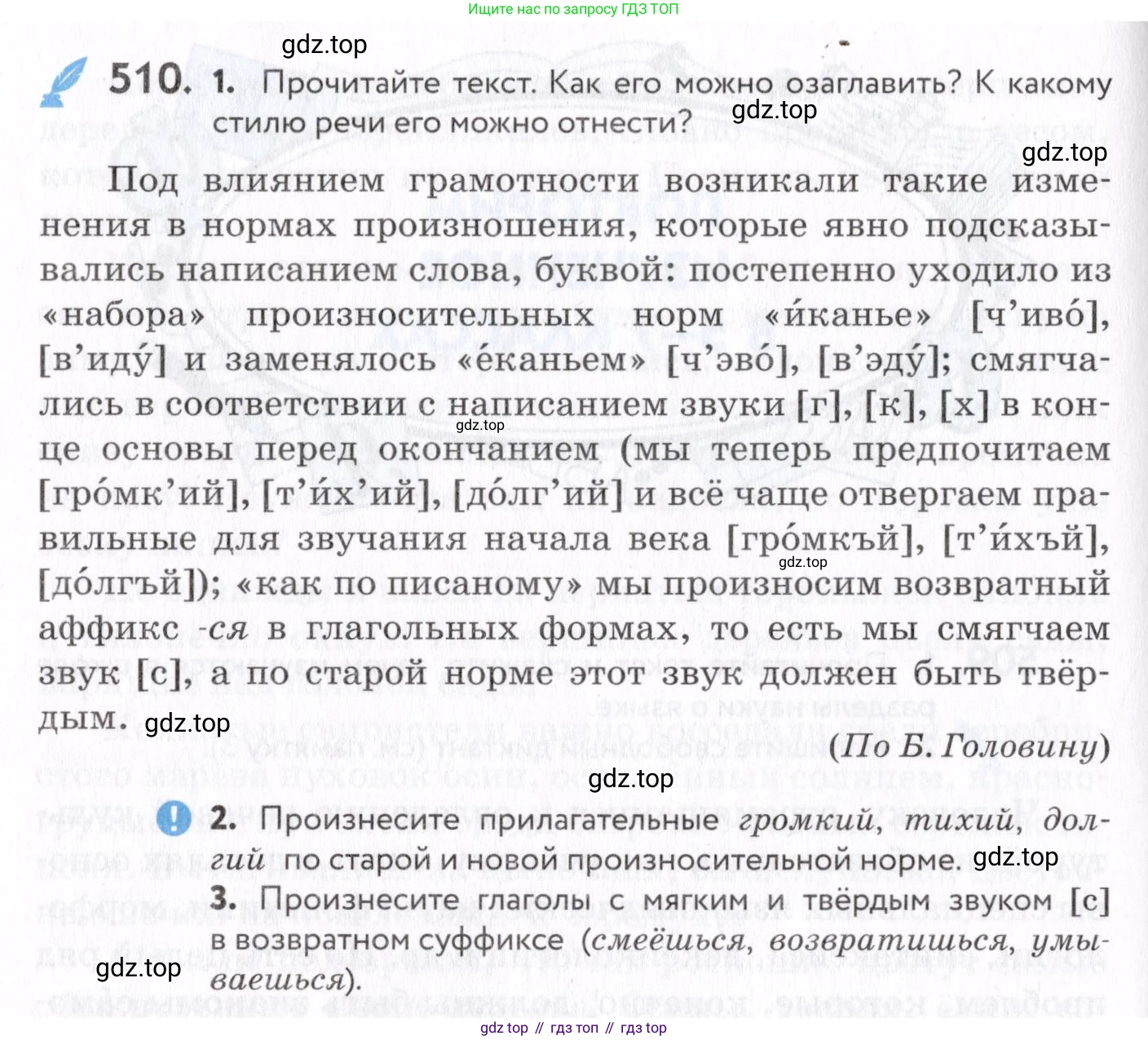 Ищите нас по запросу ГДЗ ТОП

gdz.top

510. 1. Прочитайте текст. Как его можно озаглавить? К какому стилю речи его можно отнести?

gdz.top

gdz.top

Под влиянием грамотности возникали такие изменения в нормах произношения, которые явно подсказывались написанием слова, буквой: постепенно уходило из «набора» произносительных норм «и́канье» [ч’иво́], [в’иду́] и заменялось «е́каньем» [ч’эво́], [в’эду́]; смягчались в соответствии с написанием звуки [г], [к], [х] в конце основы перед окончанием (мы теперь предпочитаем [гро́мк’ий], [т’и́х’ий], [до́лг’ий] и всё чаще отвергаем правильные для звучания начала века [гро́мкъй], [т’и́хъй], [до́лгъй]); «как по писаному» мы произносим возвратный аффикс -ся в глагольных формах, то есть мы смягчаем звук [с], а по старой норме этот звук должен быть твёрдым.

gdz.top

gdz.top

gdz.top

(По Б. Головину)

gdz.top

2. Произнесите прилагательные громкий, тихий, долгий по старой и новой произносительной норме.

gdz.top

3. Произнесите глаголы с мягким и твёрдым звуком [с] в возвратном суффиксе (смеёшься, возвратишься, умываешься).

gdz.top

gdz top // гдз топ // гдз top